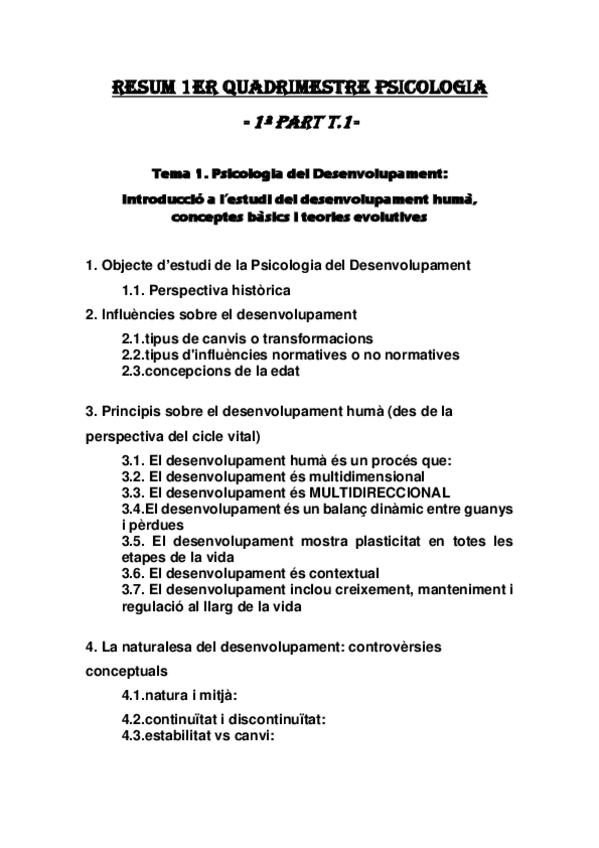 RESUM 1ER QUADRIMESTRE PSICOLOGIA

- 1ª PART T.1-

Tema 1. Psicologia del Desenvolupament:

Introducció a l'estudi del desenvolupament humà, conceptes bàsics i teories evolutives

1. Objecte d'estudi de la Psicologia del Desenvolupament

1.1. Perspectiva històrica

2. Influències sobre el desenvolupament

2.1.tipus de canvis o transformacions
2.2.tipus d'influències normatives o no normatives
2.3.concepcions de la edat

3. Principis sobre el desenvolupament humà (des de la perspectiva del cicle vital)

3.1. El desenvolupament humà és un procés que:
3.2. El desenvolupament és multidimensional
3.3. El desenvolupament és MULTIDIRECCIONAL
3.4.El desenvolupament és un balanç dinàmic entre guanys i pèrdues
3.5. El desenvolupament mostra plasticitat en totes les etapes de la vida
3.6. El desenvolupament és contextual
3.7. El desenvolupament inclou creixement, manteniment i regulació al llarg de la vida

4. La naturalesa del desenvolupament: controvèrsies conceptuals

4.1.natura i mitjà:

4.2.continuïtat i discontinuïtat:
4.3.estabilitat vs canvi: